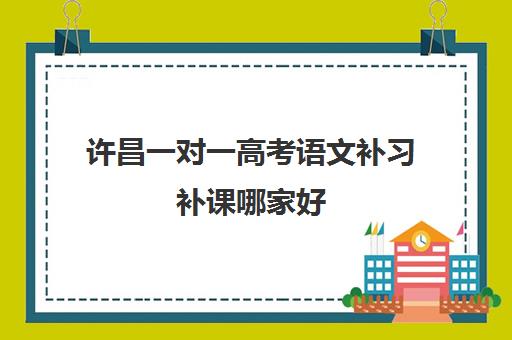 许昌一对一高考语文补习补课哪家好